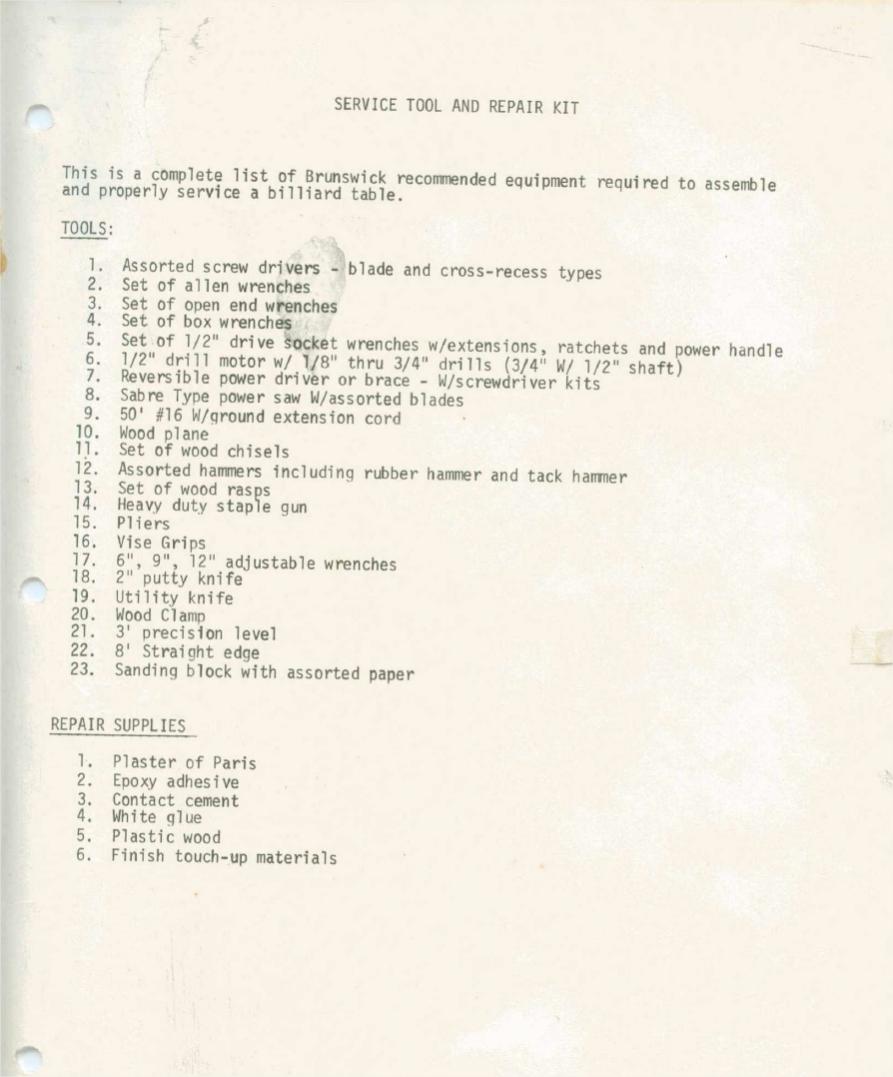 SERVICE TOOL AND REPAIR KIT

This is a complete list of Brunswick recommended equipment required to assemble and properly service a billiard table.

TOOLS:

1. Assorted screw drivers - blade and cross-recess types
2. Set of allen wrenches
3. Set of open end wrenches
4. Set of box wrenches
5. Set of 1/2" drive socket wrenches w/extensions, ratchets and power handle
6. 1/2" drill motor w/ 1/8" thru 3/4" drills (3/4" W/ 1/2" shaft)
7. Reversible power driver or brace - W/screwdriver kits
8. Sabre Type power saw W/assorted blades
9. 50' #16 W/ground extension cord
10. Wood plane
11. Set of wood chisels
12. Assorted hammers including rubber hammer and tack hammer
13. Set of wood rasps
14. Heavy duty staple gun
15. Pliers
16. Vise Grips
17. 6", 9", 12" adjustable wrenches
18. 2" putty knife
19. Utility knife
20. Wood Clamp
21. 3' precision level
22. 8' Straight edge
23. Sanding block with assorted paper

REPAIR SUPPLIES

1. Plaster of Paris
2. Epoxy adhesive
3. Contact cement
4. White glue
5. Plastic wood
6. Finish touch-up materials